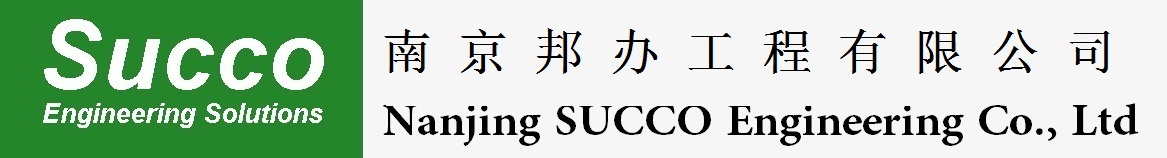 Succo
Engineering Solutions

南京邦办工程有限公司
Nanjing SUCCO Engineering Co., Ltd